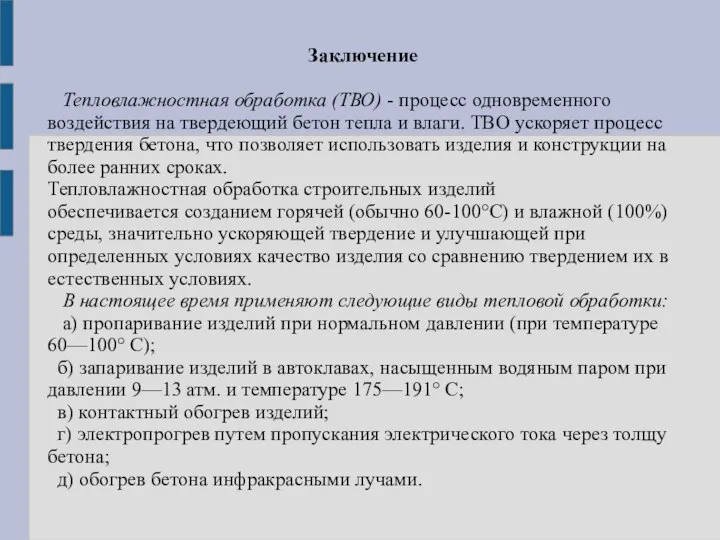 Заключение

Тепловлажностная обработка (ТВО) - процесс одновременного воздействия на твердеющий бетон тепла и влаги. ТВО ускоряет процесс твердения бетона, что позволяет использовать изделия и конструкции на более ранних сроках.
Тепловлажностная обработка строительных изделий обеспечивается созданием горячей (обычно 60-100°С) и влажной (100%) среды, значительно ускоряющей твердение и улучшающей при определенных условиях качество изделия со сравнению твердением их в естественных условиях.
В настоящее время применяют следующие виды тепловой обработки:
а) пропаривание изделий при нормальном давлении (при температуре 60—100° С);
б) запаривание изделий в автоклавах, насыщенным водяным паром при давлении 9—13 атм. и температуре 175—191° С;
в) контактный обогрев изделий;
г) электропрогрев путем пропускания электрического тока через толщу бетона;
д) обогрев бетона инфракрасными лучами.